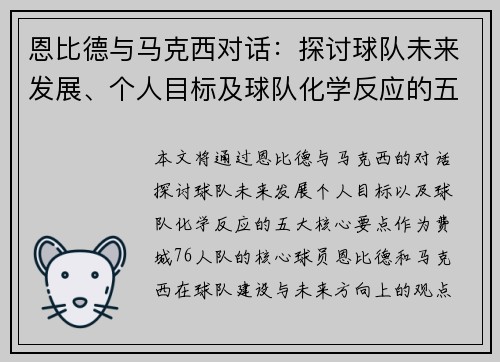 恩比德与马克西对话：探讨球队未来发展、个人目标及球队化学反应的五

本文将通过恩比德与马克西的对话探讨球队未来发展个人目标以及球队化学反应的五大核心要点作为费城76人队的核心球员恩比德和马克西在球队建设与未来方向上的观点